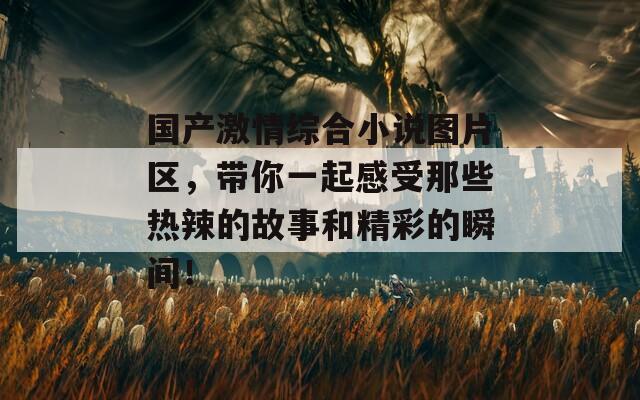 国产激情综合小说图片区，带你一起感受那些热辣的故事和精彩的瞬间！